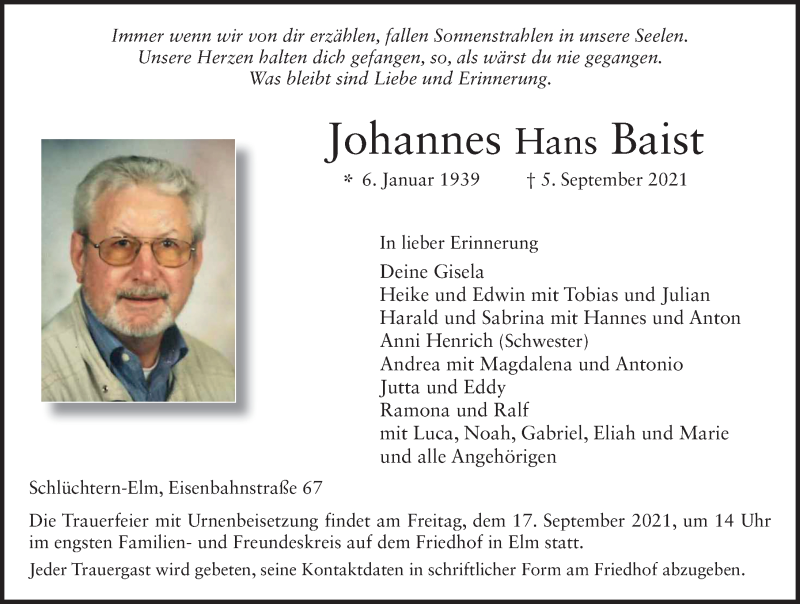 Immer wenn wir von dir erzählen, fallen Sonnenstrahlen in unsere Seelen.
Unsere Herzen halten dich gefangen, so, als wärst du nie gegangen.
Was bleibt sind Liebe und Erinnerung.

Johannes Hans Baist

* 6. Januar 1939 † 5. September 2021

In lieber Erinnerung

Deine Gisela
Heike und Edwin mit Tobias und Julian
Harald und Sabrina mit Hannes und Anton
Anni Henrich (Schwester)
Andrea mit Magdalena und Antonio
Jutta und Eddy
Ramona und Ralf
mit Luca, Noah, Gabriel, Eliah und Marie
und alle Angehörigen

Schlüchtern-Elm, Eisenbahnstraße 67

Die Trauerfeier mit Urnenbeisetzung findet am Freitag, dem 17. September 2021, um 14 Uhr im engsten Familien- und Freundeskreis auf dem Friedhof in Elm statt.

Jeder Trauergast wird gebeten, seine Kontaktdaten in schriftlicher Form am Friedhof abzugeben.